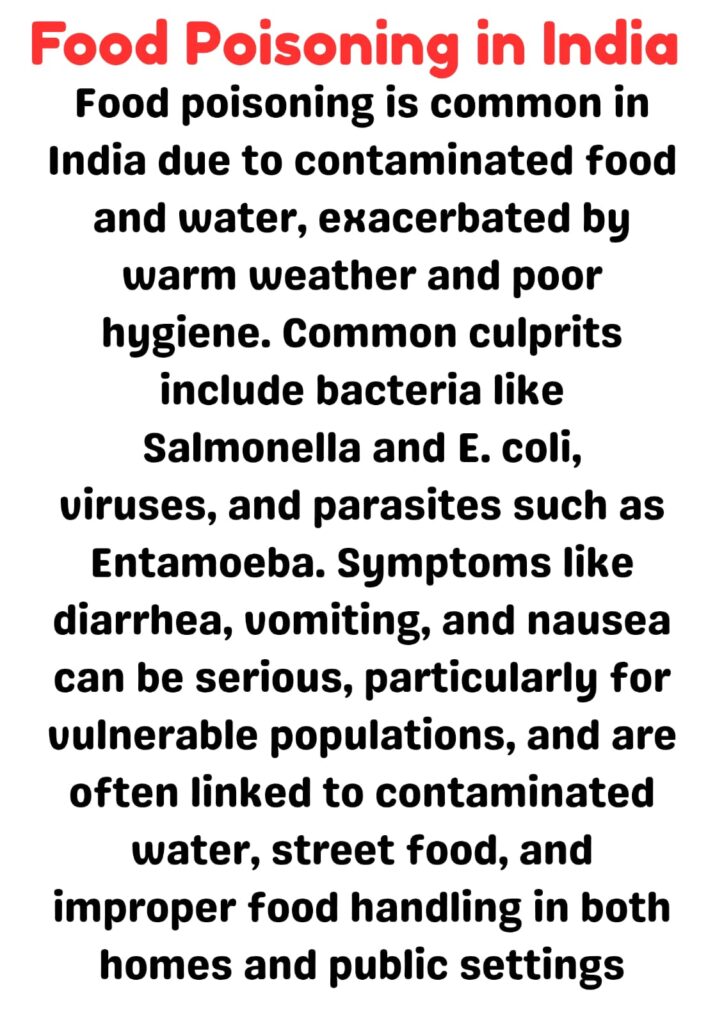 Food Poisoning in India

Food poisoning is common in India due to contaminated food and water, exacerbated by warm weather and poor hygiene. Common culprits include bacteria like Salmonella and E. coli, viruses, and parasites such as Entamoeba. Symptoms like diarrhea, vomiting, and nausea can be serious, particularly for vulnerable populations, and are often linked to contaminated water, street food, and improper food handling in both homes and public settings